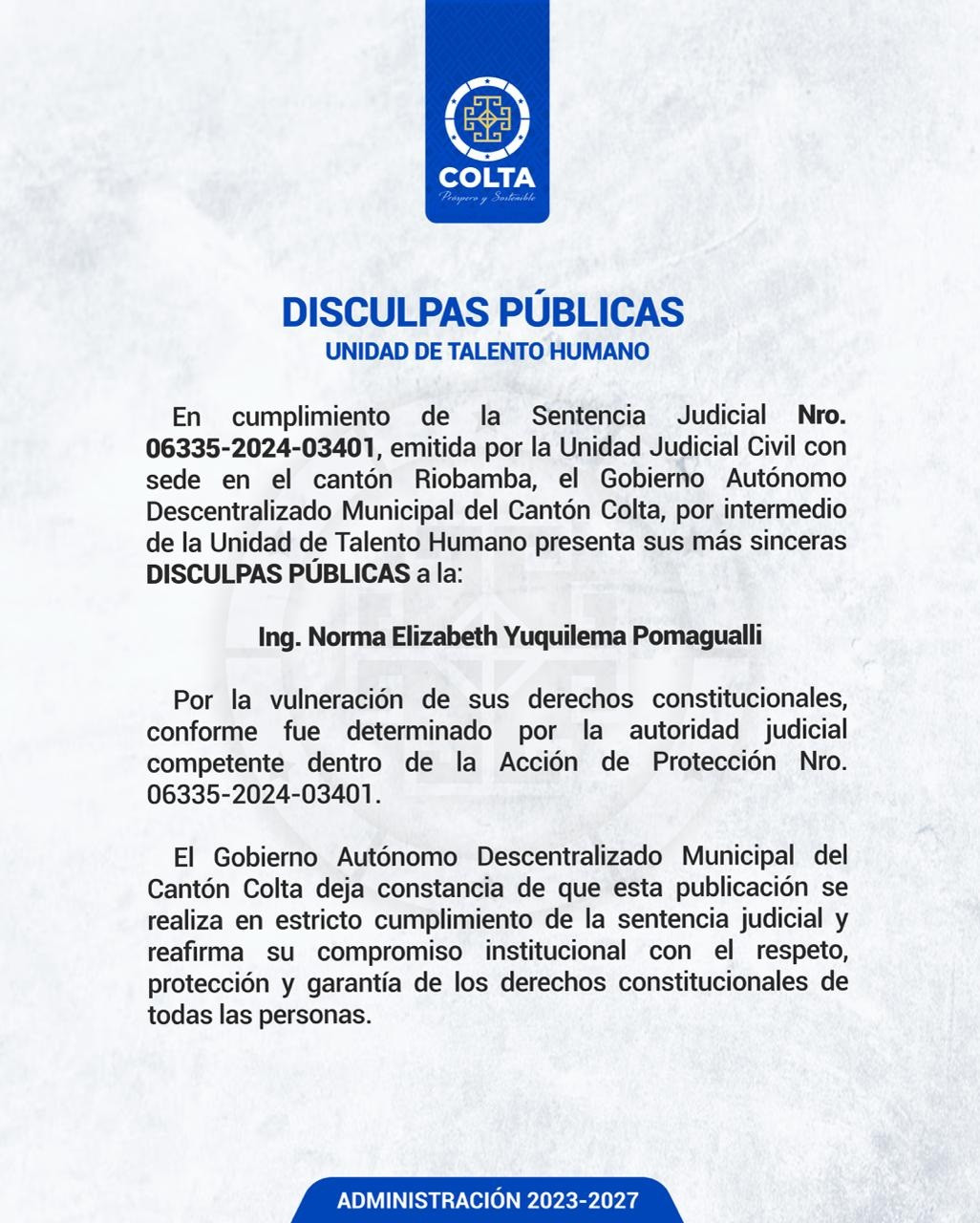 COLTA
Próspero y Sostenible

DISCULPAS PÚBLICAS
UNIDAD DE TALENTO HUMANO

En cumplimiento de la Sentencia Judicial Nro. 06335-2024-03401, emitida por la Unidad Judicial Civil con sede en el cantón Riobamba, el Gobierno Autónomo Descentralizado Municipal del Cantón Colta, por intermedio de la Unidad de Talento Humano presenta sus más sinceras DISCULPAS PÚBLICAS a la:

Ing. Norma Elizabeth Yuquilema Pomagualli

Por la vulneración de sus derechos constitucionales, conforme fue determinado por la autoridad judicial competente dentro de la Acción de Protección Nro. 06335-2024-03401.

El Gobierno Autónomo Descentralizado Municipal del Cantón Colta deja constancia de que esta publicación se realiza en estricto cumplimiento de la sentencia judicial y reafirma su compromiso institucional con el respeto, protección y garantía de los derechos constitucionales de todas las personas.

ADMINISTRACIÓN 2023-2027